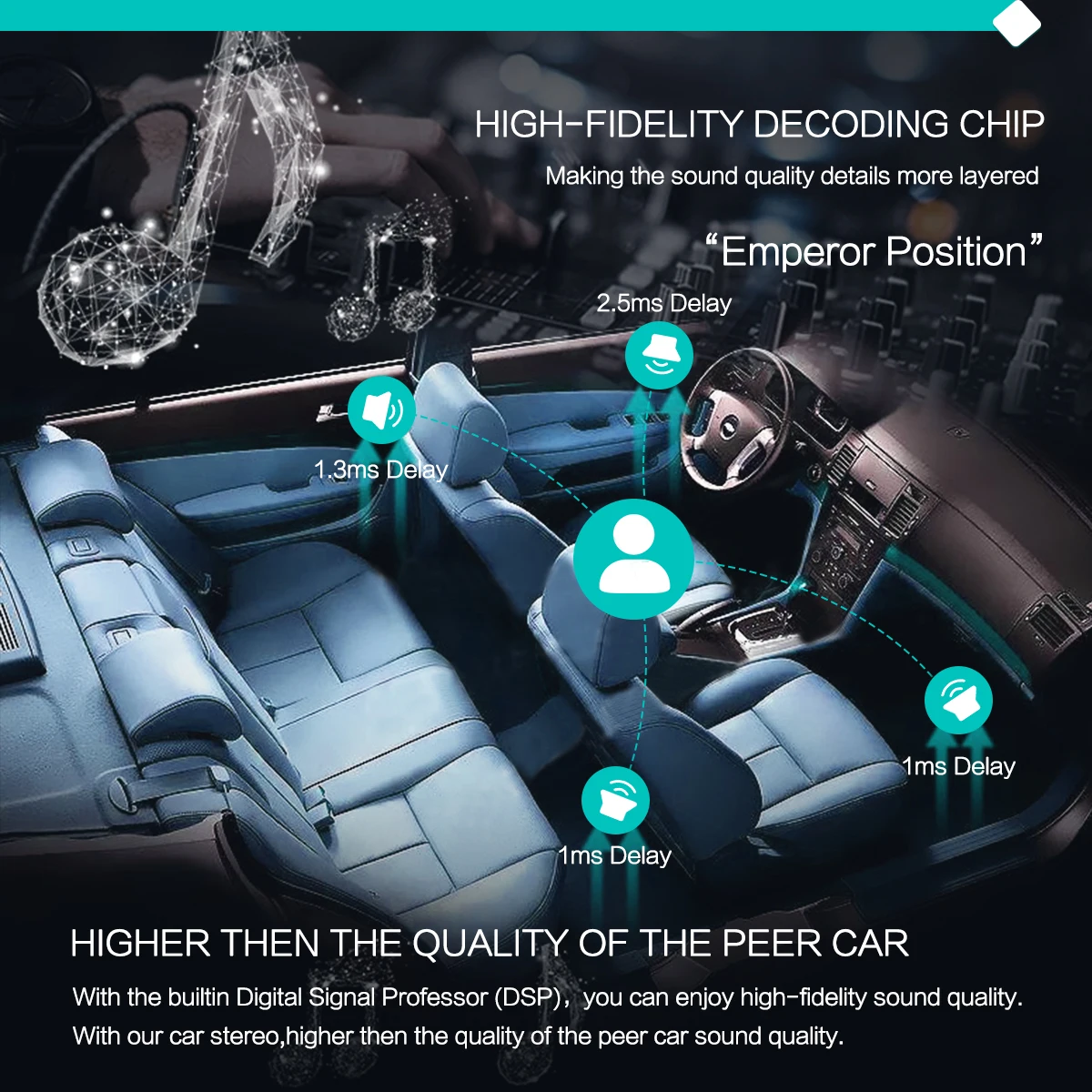 HIGH-FIDELITY DECODING CHIP

Making the sound quality details more layered

"Emperor Position"

2.5ms Delay

1.3ms Delay

1ms Delay

1ms Delay

HIGHER THEN THE QUALITY OF THE PEER CAR

With the builtin Digital Signal Professor (DSP), you can enjoy high-fidelity sound quality. With our car stereo,higher then the quality of the peer car sound quality.